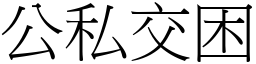 公私交困